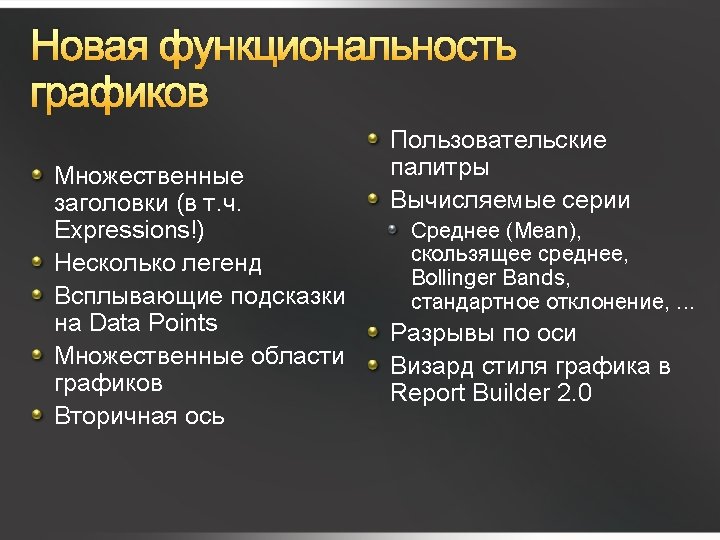 Новая функциональность графиков

• Множественные заголовки (в т.ч. Expressions!)
• Несколько легенд
• Всплывающие подсказки на Data Points
• Множественные области графиков
• Вторичная ось

• Пользовательские палитры
• Вычисляемые серии
• Среднее (Mean), скользящее среднее, Bollinger Bands, стандартное отклонение, ...
• Разрывы по оси
• Визард стиля графика в Report Builder 2.0